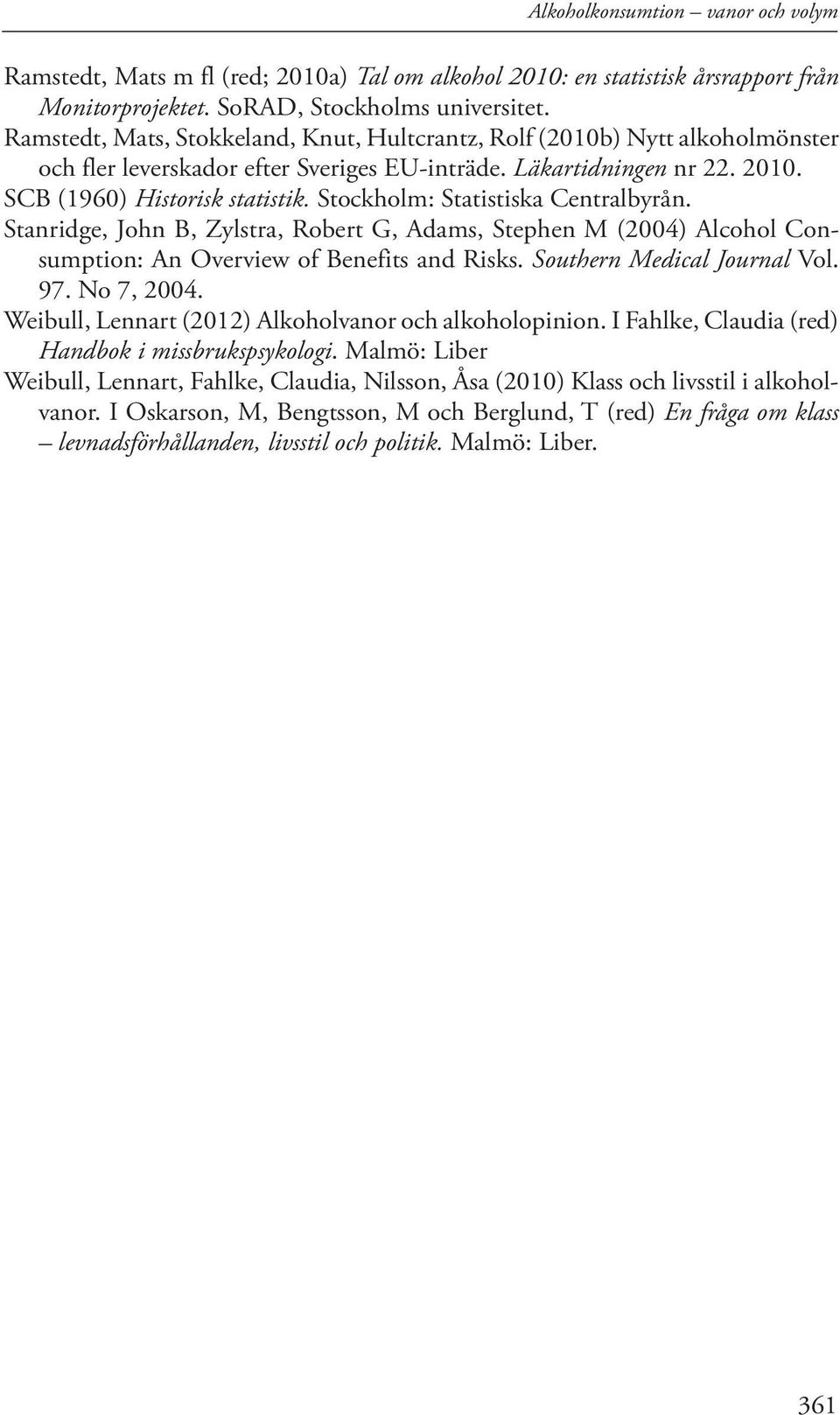 Alkoholkonsumtion – vanor och volym

Ramstedt, Mats m fl (red; 2010a) Tal om alkohol 2010: en statistisk årsrapport från Monitorprojektet. SoRAD, Stockholms universitet.

Ramstedt, Mats, Stokkeland, Knut, Hultcrantz, Rolf (2010b) Nytt alkoholmönster och fler leverskador efter Sveriges EU-inträde. Läkartidningen nr 22. 2010.

SCB (1960) Historisk statistik. Stockholm: Statistiska Centralbyrån.

Stanridge, John B, Zylstra, Robert G, Adams, Stephen M (2004) Alcohol Consumption: An Overview of Benefits and Risks. Southern Medical Journal Vol. 97. No 7, 2004.

Weibull, Lennart (2012) Alkoholvanor och alkoholopinion. I Fahlke, Claudia (red) Handbok i missbrukspsykologi. Malmö: Liber

Weibull, Lennart, Fahlke, Claudia, Nilsson, Åsa (2010) Klass och livsstil i alkoholvanor. I Oskarson, M, Bengtsson, M och Berglund, T (red) En fråga om klass – levnadsförhållanden, livsstil och politik. Malmö: Liber.

361